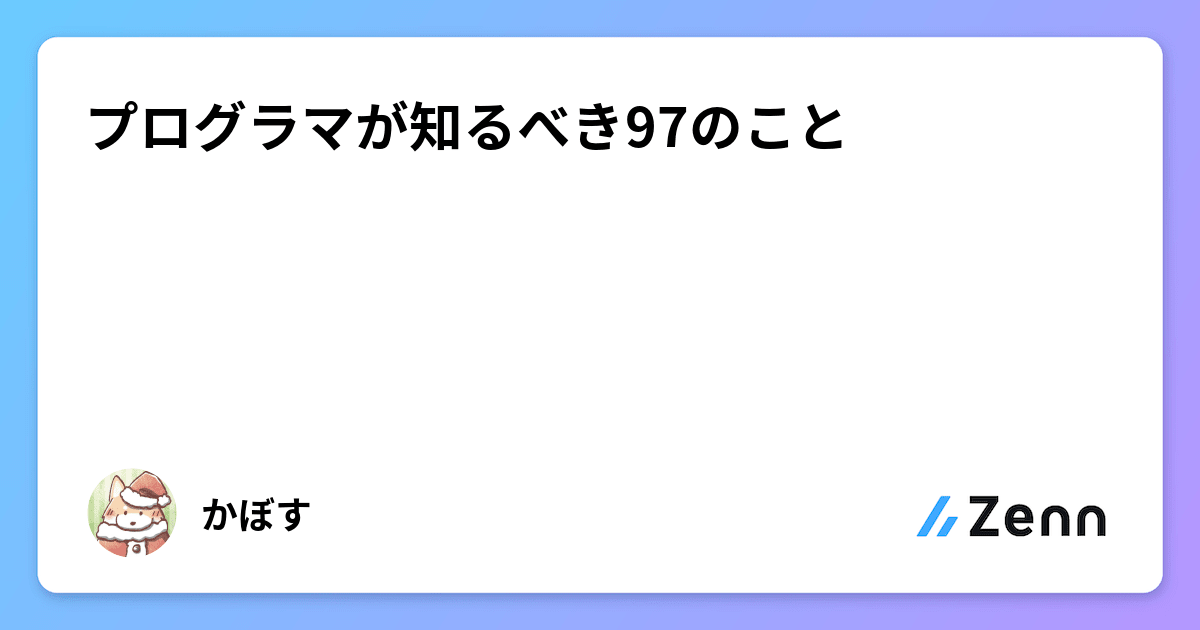 プログラマが知るべき97のこと

かぼす

Zenn